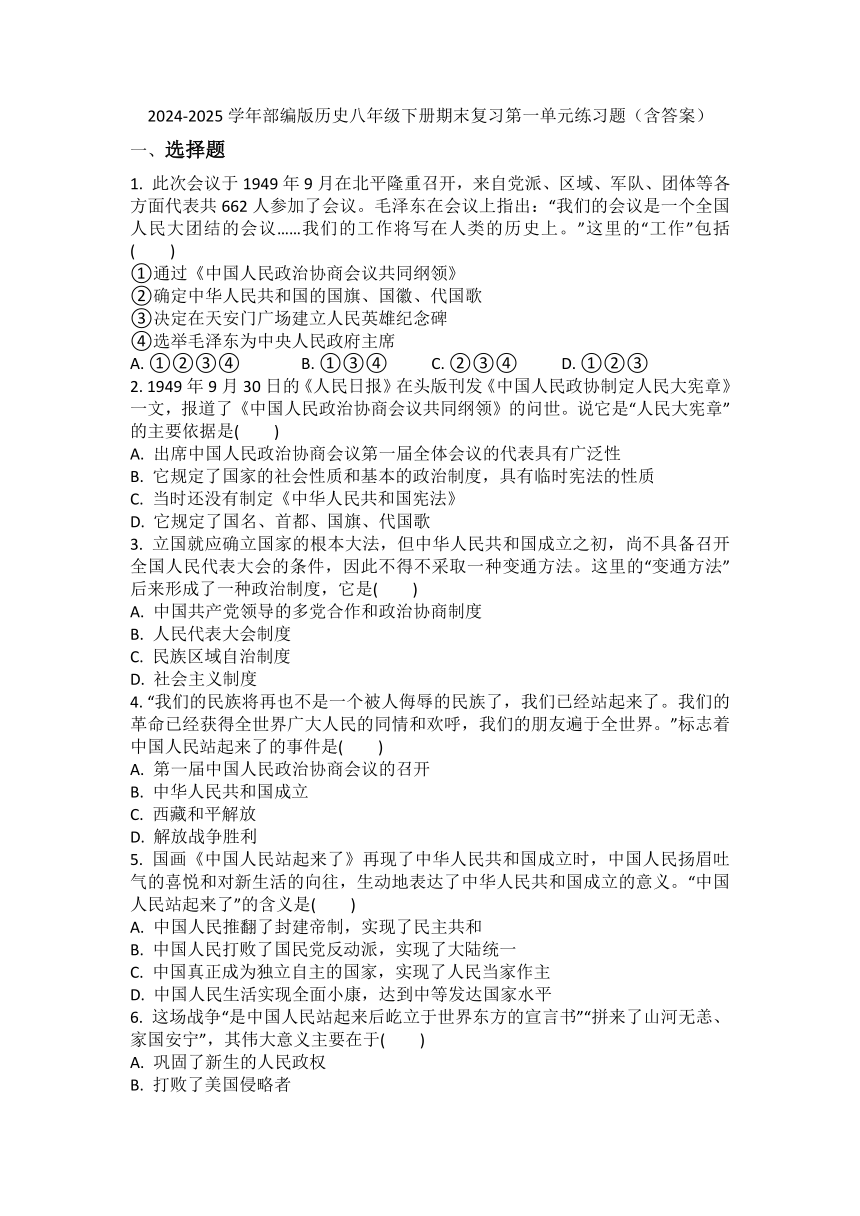 2024-2025 学年部编版历史八年级下册期末复习第一单元练习题（含答案）

一、选择题

1. 此次会议于 1949 年 9 月在北平隆重召开，来自党派、区域、军队、团体等各方面代表共 662 人参加了会议。毛泽东在会议上指出：“我们的会议是一个全国人民大团结的会议……我们的工作将写在人类的历史上。”这里的“工作”包括(　　)

①通过《中国人民政治协商会议共同纲领》

②确定中华人民共和国的国旗、国徽、代国歌

③决定在天安门广场建立人民英雄纪念碑

④选举毛泽东为中央人民政府主席

A. ①②③④　　B. ①③④　　C. ②③④　　D. ①②③

2. 1949 年 9 月 30 日的《人民日报》在头版刊发《中国人民政协制定人民大宪章》一文，报道了《中国人民政治协商会议共同纲领》的问世。说它是“人民大宪章”的主要依据是(　　)

A. 出席中国人民政治协商会议第一届全体会议的代表具有广泛性

B. 它规定了国家的社会性质和基本的政治制度，具有临时宪法的性质

C. 当时还没有制定《中华人民共和国宪法》

D. 它规定了国名、首都、国旗、代国歌

3. 立国就应确立国家的根本大法，但中华人民共和国成立之初，尚不具备召开全国人民代表大会的条件，因此不得不采取一种变通方法。这里的“变通方法”后来形成了一种政治制度，它是(　　)

A. 中国共产党领导的多党合作和政治协商制度

B. 人民代表大会制度

C. 民族区域自治制度

D. 社会主义制度

4. “我们的民族将再也不是一个被人侮辱的民族了，我们已经站起来了。我们的革命已经获得全世界广大人民的同情和欢呼，我们的朋友遍于全世界。”标志着中国人民站起来了的事件是(　　)

A. 第一届中国人民政治协商会议的召开

B. 中华人民共和国成立

C. 西藏和平解放

D. 解放战争胜利

5. 国画《中国人民站起来了》再现了中华人民共和国成立时，中国人民扬眉吐气的喜悦和对新生活的向往，生动地表达了中华人民共和国成立的意义。“中国人民站起来了”的含义是(　　)

A. 中国人民推翻了封建帝制，实现了民主共和

B. 中国人民打败了国民党反动派，实现了大陆统一

C. 中国真正成为独立自主的国家，实现了人民当家作主

D. 中国人民生活实现全面小康，达到中等发达国家水平

6. 这场战争“是中国人民站起来后屹立于世界东方的宣言书”“拼来了山河无恙、家国安宁”，其伟大意义主要在于(　　)

A. 巩固了新生的人民政权

B. 打败了美国侵略者